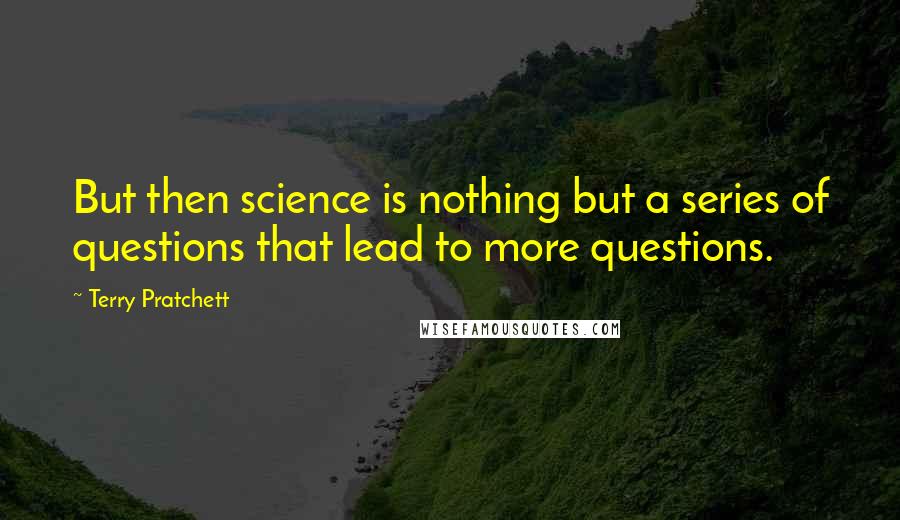 But then science is nothing but a series of questions that lead to more questions.

~ Terry Pratchett

WISEFAMOUSQUOTES.COM